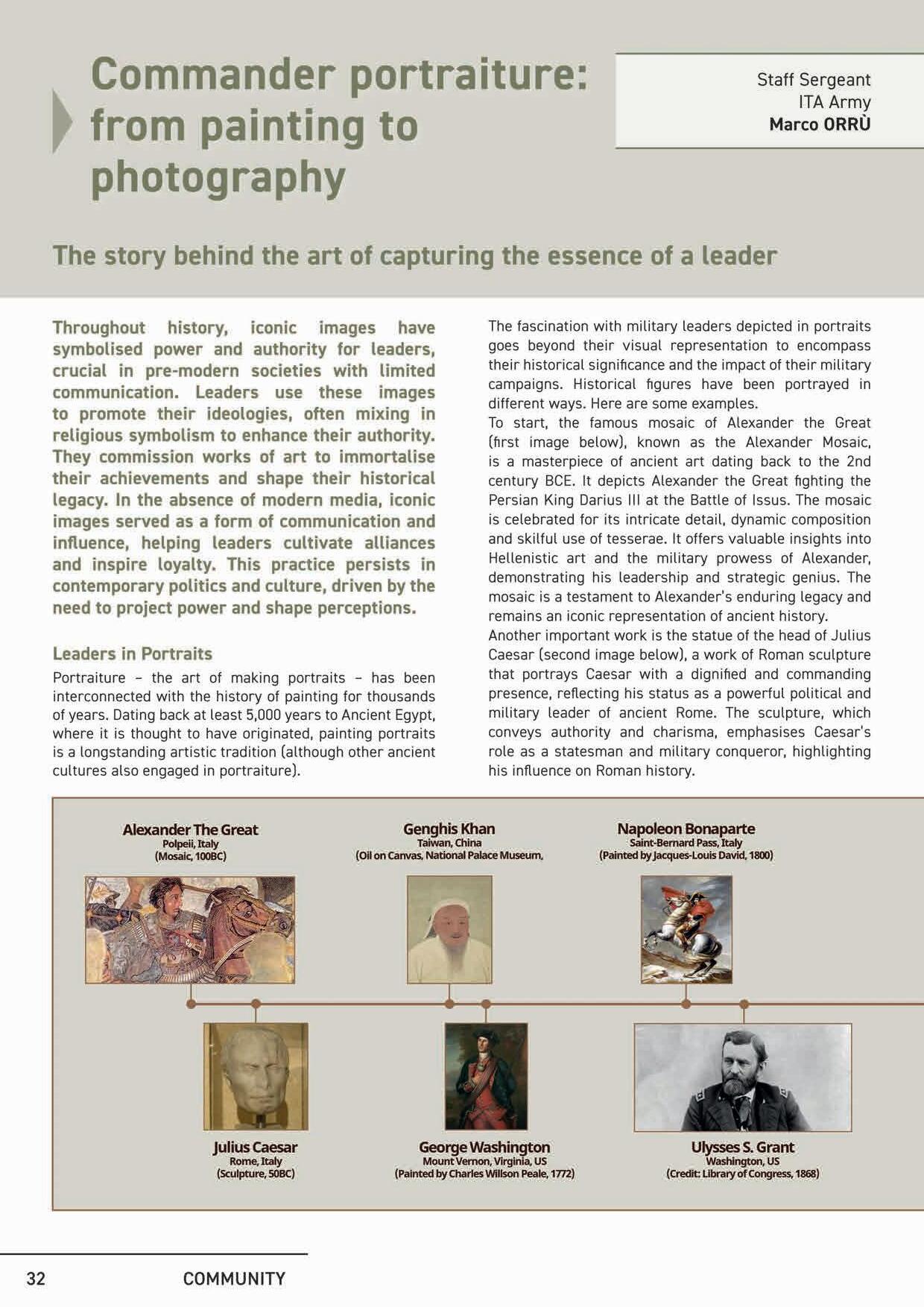 Commander portraiture: from painting to photography

Staff Sergeant
ITA Army
Marco ORRÙ

The story behind the art of capturing the essence of a leader

Throughout history, iconic images have symbolised power and authority for leaders, crucial in pre-modern societies with limited communication. Leaders use these images to promote their ideologies, often mixing in religious symbolism to enhance their authority. They commission works of art to immortalise their achievements and shape their historical legacy. In the absence of modern media, iconic images served as a form of communication and influence, helping leaders cultivate alliances and inspire loyalty. This practice persists in contemporary politics and culture, driven by the need to project power and shape perceptions.

Leaders in Portraits

Portraiture – the art of making portraits – has been interconnected with the history of painting for thousands of years. Dating back at least 5,000 years to Ancient Egypt, where it is thought to have originated, painting portraits is a longstanding artistic tradition (although other ancient cultures also engaged in portraiture).

The fascination with military leaders depicted in portraits goes beyond their visual representation to encompass their historical significance and the impact of their military campaigns. Historical figures have been portrayed in different ways. Here are some examples.
To start, the famous mosaic of Alexander the Great (first image below), known as the Alexander Mosaic, is a masterpiece of ancient art dating back to the 2nd century BCE. It depicts Alexander the Great fighting the Persian King Darius III at the Battle of Issus. The mosaic is celebrated for its intricate detail, dynamic composition and skilful use of tesserae. It offers valuable insights into Hellenistic art and the military prowess of Alexander, demonstrating his leadership and strategic genius. The mosaic is a testament to Alexander's enduring legacy and remains an iconic representation of ancient history.
Another important work is the statue of the head of Julius Caesar (second image below), a work of Roman sculpture that portrays Caesar with a dignified and commanding presence, reflecting his status as a powerful political and military leader of ancient Rome. The sculpture, which conveys authority and charisma, emphasises Caesar's role as a statesman and military conqueror, highlighting his influence on Roman history.

Alexander The Great
Polpeii, Italy
(Mosaic, 100BC)

Genghis Khan
Taiwan, China
(Oil on Canvas, National Palace Museum,

Napoleon Bonaparte
Saint-Bernard Pass, Italy
(Painted by Jacques-Louis David, 1800)

Julius Caesar
Rome, Italy
(Sculpture, 50BC)

George Washington
Mount Vernon, Virginia, US
(Painted by Charles Willson Peale, 1772)

Ulysses S. Grant
Washington, US
(Credit: Library of Congress, 1868)

32 COMMUNITY